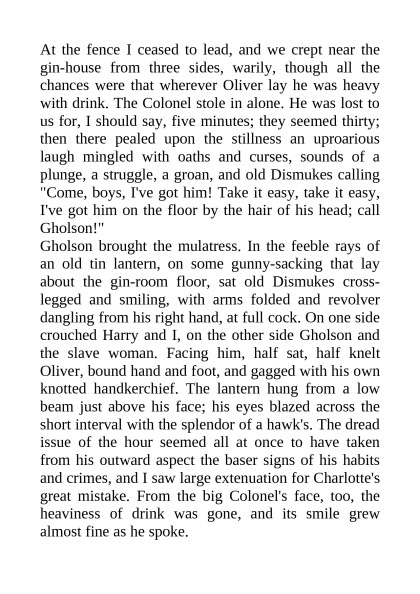 At the fence I ceased to lead, and we crept near the gin-house from three sides, warily, though all the chances were that wherever Oliver lay he was heavy with drink. The Colonel stole in alone. He was lost to us for, I should say, five minutes; they seemed thirty; then there pealed upon the stillness an uproarious laugh mingled with oaths and curses, sounds of a plunge, a struggle, a groan, and old Dismukes calling "Come, boys, I've got him! Take it easy, take it easy, I've got him on the floor by the hair of his head; call Gholson!"
Gholson brought the mulatress. In the feeble rays of an old tin lantern, on some gunny-sacking that lay about the gin-room floor, sat old Dismukes cross-legged and smiling, with arms folded and revolver dangling from his right hand, at full cock. On one side crouched Harry and I, on the other side Gholson and the slave woman. Facing him, half sat, half knelt Oliver, bound hand and foot, and gagged with his own knotted handkerchief. The lantern hung from a low beam just above his face; his eyes blazed across the short interval with the splendor of a hawk's. The dread issue of the hour seemed all at once to have taken from his outward aspect the baser signs of his habits and crimes, and I saw large extenuation for Charlotte's great mistake. From the big Colonel's face, too, the heaviness of drink was gone, and its smile grew almost fine as he spoke.